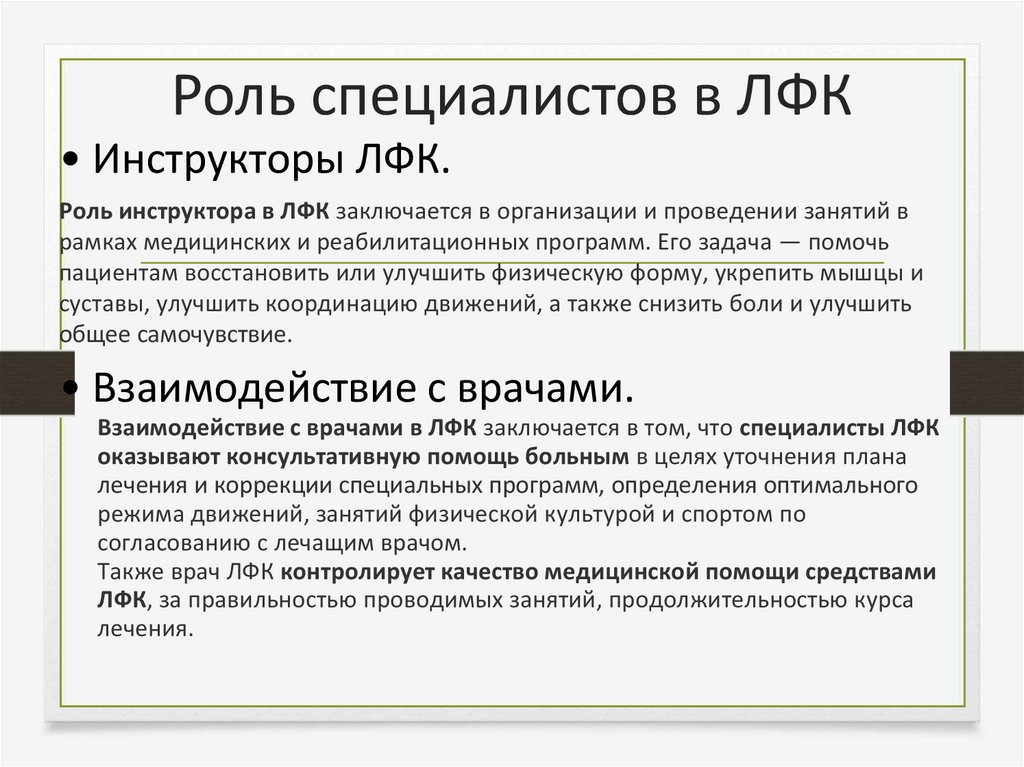 Роль специалистов в ЛФК

• Инструкторы ЛФК.

Роль инструктора в ЛФК заключается в организации и проведении занятий в рамках медицинских и реабилитационных программ. Его задача — помочь пациентам восстановить или улучшить физическую форму, укрепить мышцы и суставы, улучшить координацию движений, а также снизить боли и улучшить общее самочувствие.

• Взаимодействие с врачами.

Взаимодействие с врачами в ЛФК заключается в том, что специалисты ЛФК оказывают консультативную помощь больным в целях уточнения плана лечения и коррекции специальных программ, определения оптимального режима движений, занятий физической культурой и спортом по согласованию с лечащим врачом.
Также врач ЛФК контролирует качество медицинской помощи средствами ЛФК, за правильностью проводимых занятий, продолжительностью курса лечения.